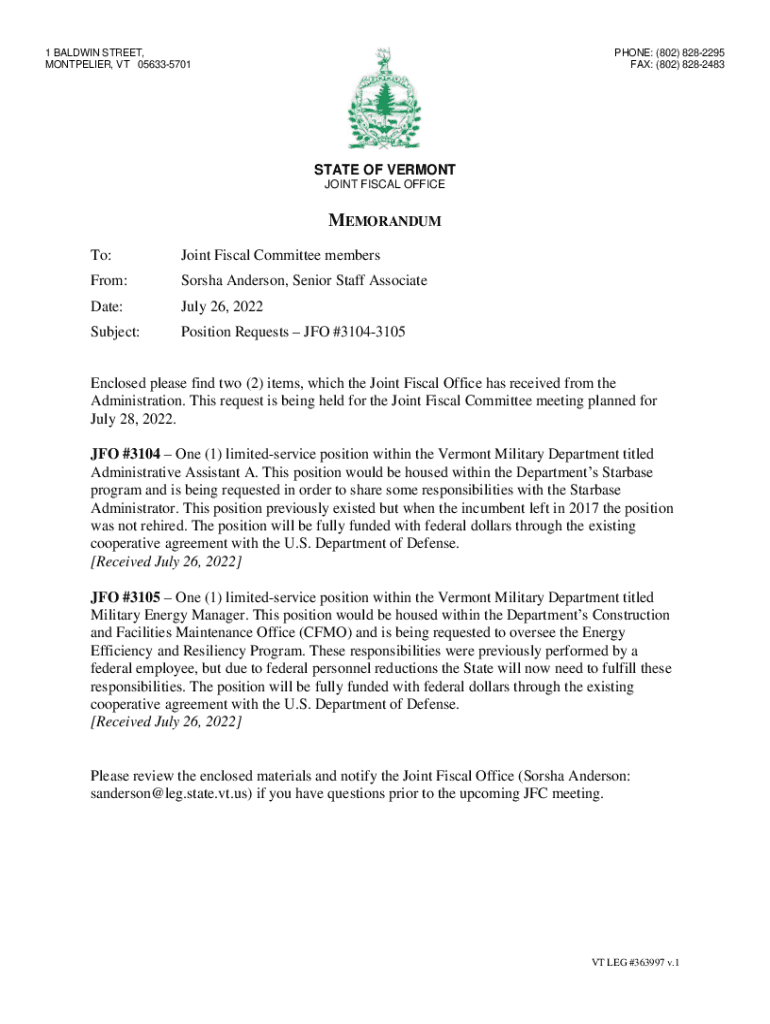 1 BALDWIN STREET,
MONTPELIER, VT 05633-5701

PHONE: (802) 828-2295
FAX: (802) 828-2483

STATE OF VERMONT
JOINT FISCAL OFFICE

MEMORANDUM

To: Joint Fiscal Committee members

From: Sorsha Anderson, Senior Staff Associate

Date: July 26, 2022

Subject: Position Requests – JFO #3104-3105

Enclosed please find two (2) items, which the Joint Fiscal Office has received from the Administration. This request is being held for the Joint Fiscal Committee meeting planned for July 28, 2022.

JFO #3104 – One (1) limited-service position within the Vermont Military Department titled Administrative Assistant A. This position would be housed within the Department's Starbase program and is being requested in order to share some responsibilities with the Starbase Administrator. This position previously existed but when the incumbent left in 2017 the position was not rehired. The position will be fully funded with federal dollars through the existing cooperative agreement with the U.S. Department of Defense.
[Received July 26, 2022]

JFO #3105 – One (1) limited-service position within the Vermont Military Department titled Military Energy Manager. This position would be housed within the Department's Construction and Facilities Maintenance Office (CFMO) and is being requested to oversee the Energy Efficiency and Resiliency Program. These responsibilities were previously performed by a federal employee, but due to federal personnel reductions the State will now need to fulfill these responsibilities. The position will be fully funded with federal dollars through the existing cooperative agreement with the U.S. Department of Defense.
[Received July 26, 2022]

Please review the enclosed materials and notify the Joint Fiscal Office (Sorsha Anderson: sanderson@leg.state.vt.us) if you have questions prior to the upcoming JFC meeting.

VT LEG #363997 v.1